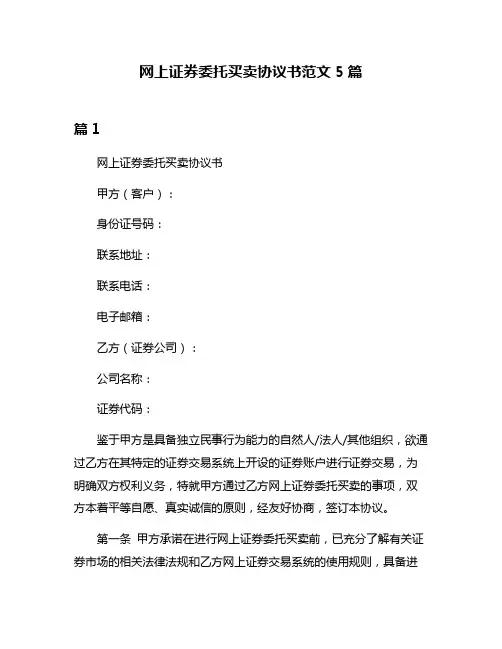 网上证券委托买卖协议书范文 5 篇

篇 1

网上证券委托买卖协议书

甲方（客户）：

身份证号码：

联系地址：

联系电话：

电子邮箱：

乙方（证券公司）：

公司名称：

证券代码：

鉴于甲方是具备独立民事行为能力的自然人/法人/其他组织，欲通过乙方在其特定的证券交易系统上开设的证券账户进行证券交易，为明确双方权利义务，特就甲方通过乙方网上证券委托买卖的事项，双方本着平等自愿、真实诚信的原则，经友好协商，签订本协议。

第一条 甲方承诺在进行网上证券委托买卖前，已充分了解有关证券市场的相关法律法规和乙方网上证券交易系统的使用规则，具备进